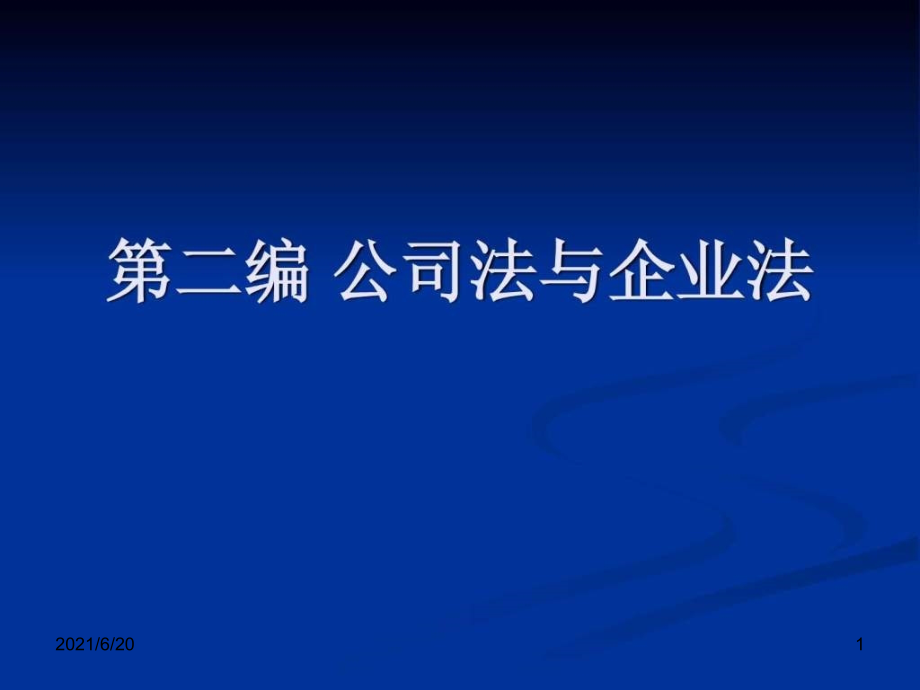 第二编 公司法与企业法

2021/6/20

1